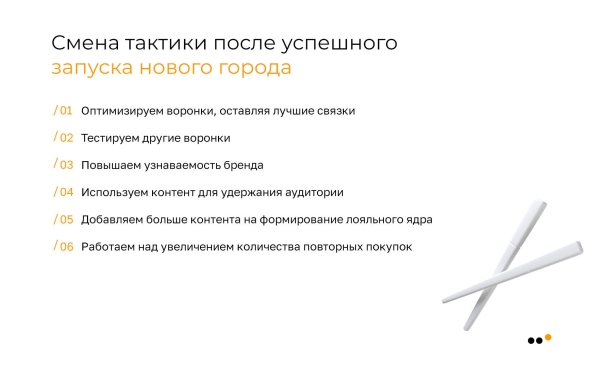 Смена тактики после успешного запуска нового города

/01 Оптимизируем воронки, оставляя лучшие связки

/02 Тестируем другие воронки

/03 Повышаем узнаваемость бренда

/04 Используем контент для удержания аудитории

/05 Добавляем больше контента на формирование лояльного ядра

/06 Работаем над увеличением количества повторных покупок